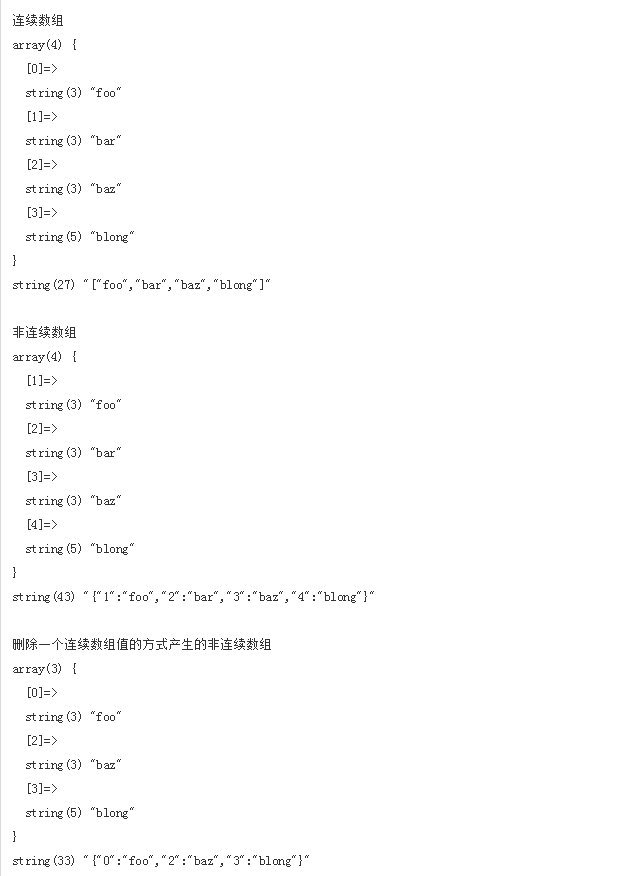 连续数组
array(4) {
[0]=>
string(3) "foo"
[1]=>
string(3) "bar"
[2]=>
string(3) "baz"
[3]=>
string(5) "blong"
}
string(27) "["foo","bar","baz","blong"]"

非连续数组
array(4) {
[1]=>
string(3) "foo"
[2]=>
string(3) "bar"
[3]=>
string(3) "baz"
[4]=>
string(5) "blong"
}
string(43) "{"1":"foo","2":"bar","3":"baz","4":"blong"}"

删除一个连续数组值的方式产生的非连续数组
array(3) {
[0]=>
string(3) "foo"
[2]=>
string(3) "baz"
[3]=>
string(5) "blong"
}
string(33) "{"0":"foo","2":"baz","3":"blong"}"